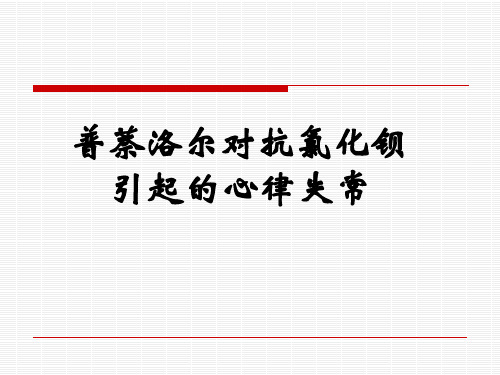 普萘洛尔对抗氯化钡引起的心律失常